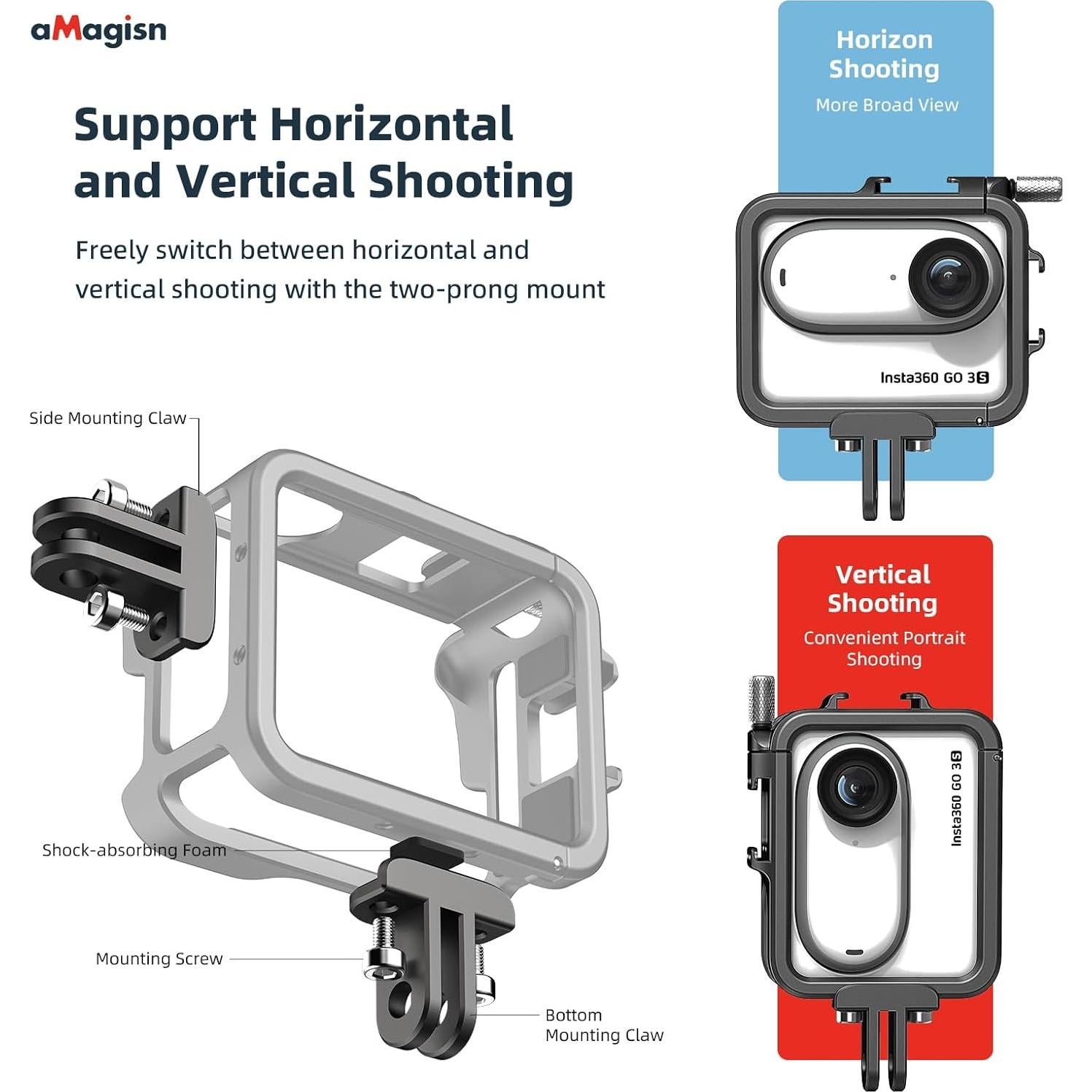 aMagisn

Support Horizontal and Vertical Shooting

Freely switch between horizontal and vertical shooting with the two-prong mount

Side Mounting Claw

Shock-absorbing Foam

Mounting Screw

Bottom Mounting Claw

Horizon Shooting

More Broad View

Insta360 GO 3S

Vertical Shooting

Convenient Portrait Shooting

Insta360 GO 3S